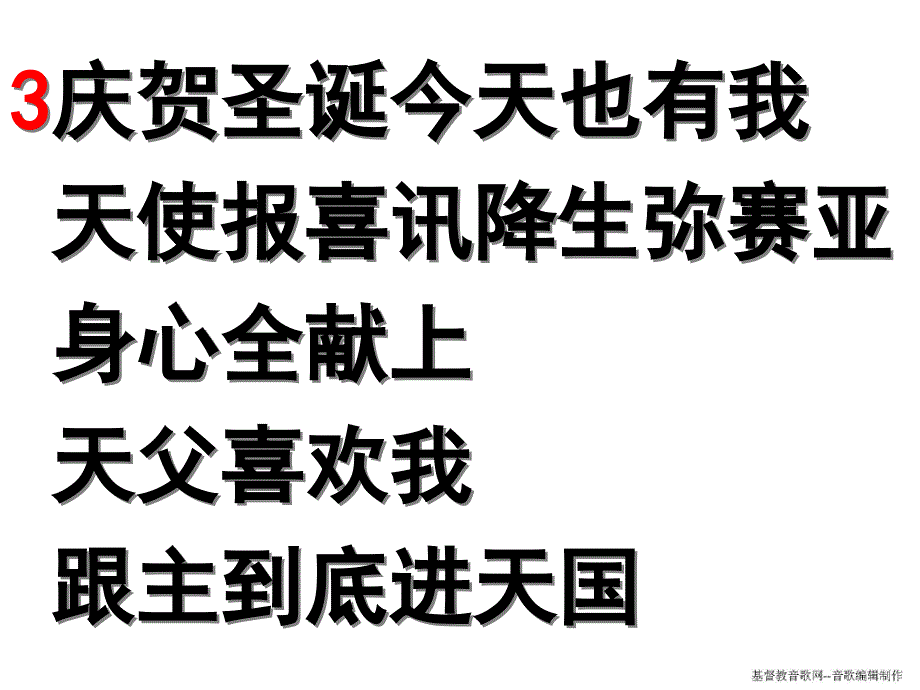 3庆贺圣诞今天也有我
天使报喜讯降生弥赛亚
身心全献上
天父喜欢我
跟主到底进天国

基督教音歌网--音歌编辑制作